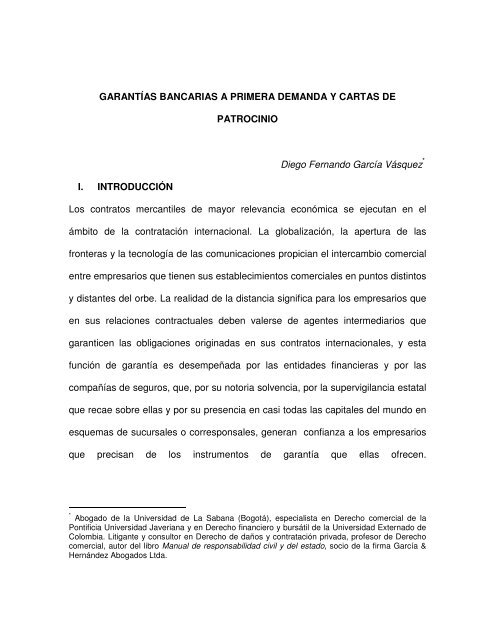 GARANTÍAS BANCARIAS A PRIMERA DEMANDA Y CARTAS DE PATROCINIO

Diego Fernando García Vásquez*

I. INTRODUCCIÓN

Los contratos mercantiles de mayor relevancia económica se ejecutan en el ámbito de la contratación internacional. La globalización, la apertura de las fronteras y la tecnología de las comunicaciones propician el intercambio comercial entre empresarios que tienen sus establecimientos comerciales en puntos distintos y distantes del orbe. La realidad de la distancia significa para los empresarios que en sus relaciones contractuales deben valerse de agentes intermediarios que garanticen las obligaciones originadas en sus contratos internacionales, y esta función de garantía es desempeñada por las entidades financieras y por las compañías de seguros, que, por su notoria solvencia, por la supervigilancia estatal que recae sobre ellas y por su presencia en casi todas las capitales del mundo en esquemas de sucursales o corresponsales, generan confianza a los empresarios que precisan de los instrumentos de garantía que ellas ofrecen.

* Abogado de la Universidad de La Sabana (Bogotá), especialista en Derecho comercial de la Pontificia Universidad Javeriana y en Derecho financiero y bursátil de la Universidad Externado de Colombia. Litigante y consultor en Derecho de daños y contratación privada, profesor de Derecho comercial, autor del libro Manual de responsabilidad civil y del estado, socio de la firma García & Hernández Abogados Ltda.